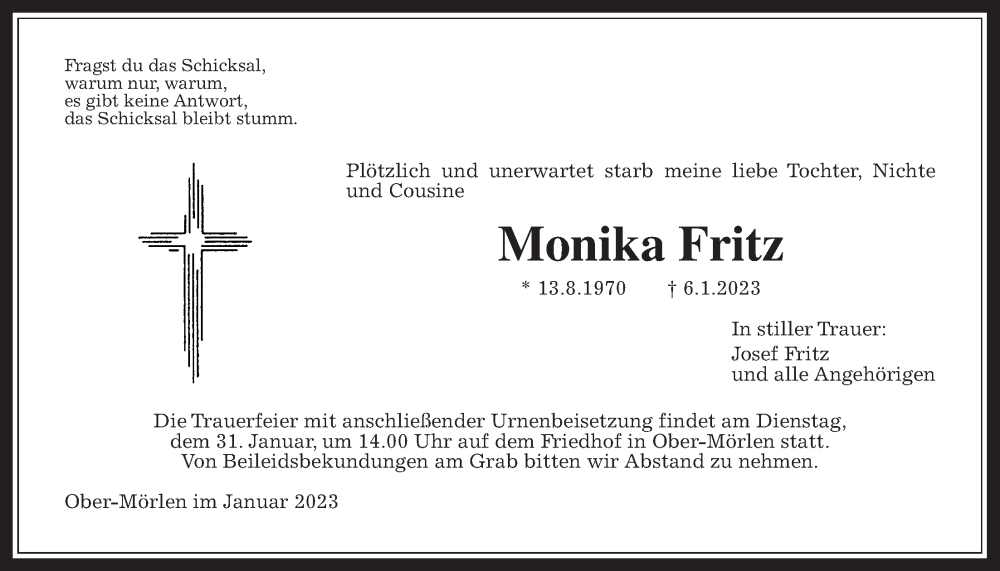 Fragst du das Schicksal,
warum nur, warum,
es gibt keine Antwort,
das Schicksal bleibt stumm.

Plötzlich und unerwartet starb meine liebe Tochter, Nichte und Cousine

Monika Fritz

* 13.8.1970 † 6.1.2023

In stiller Trauer:
Josef Fritz
und alle Angehörigen

Die Trauerfeier mit anschließender Urnenbeisetzung findet am Dienstag, dem 31. Januar, um 14.00 Uhr auf dem Friedhof in Ober-Mörlen statt. Von Beileidsbekundungen am Grab bitten wir Abstand zu nehmen.

Ober-Mörlen im Januar 2023